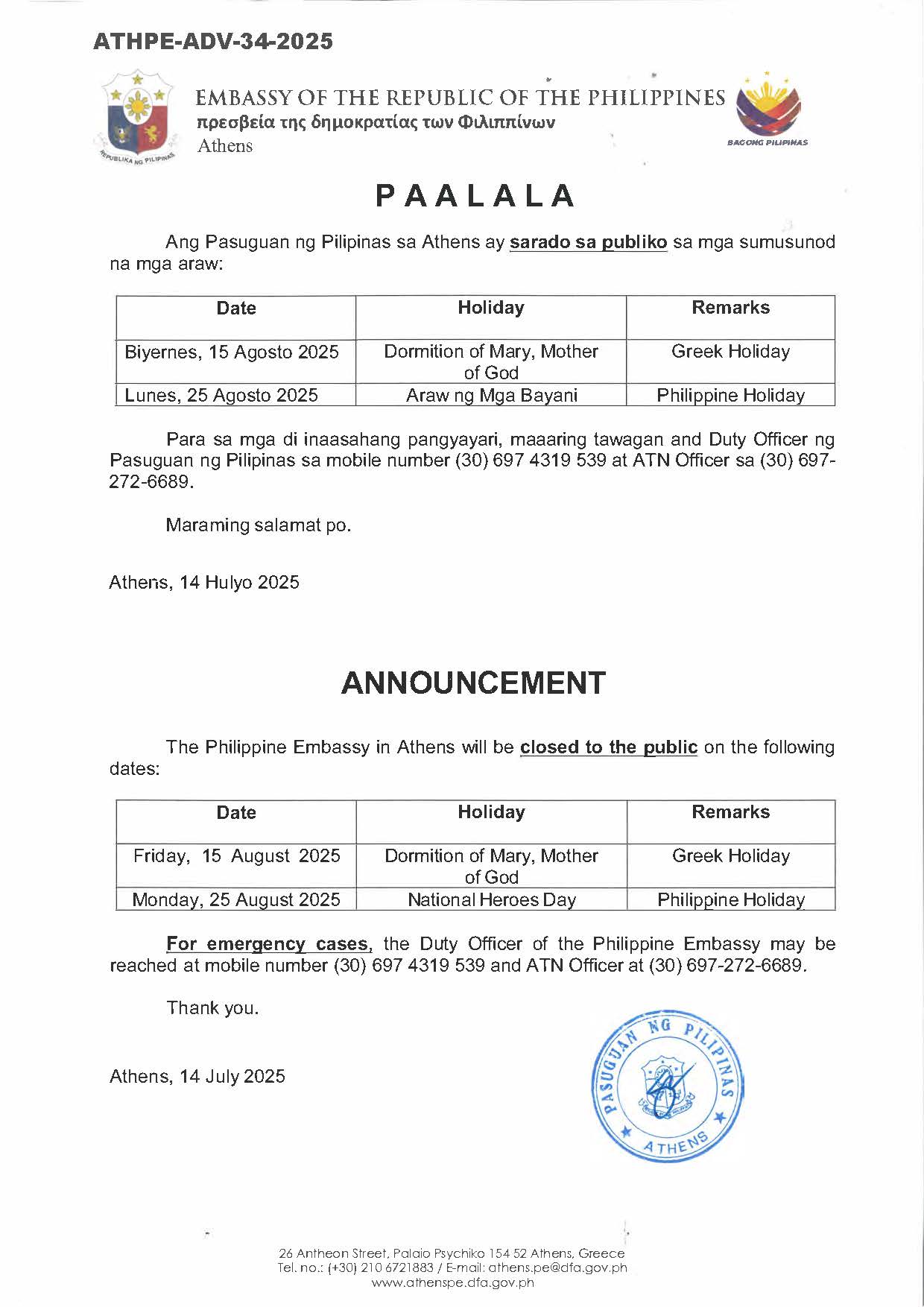 ATHPE-ADV-34-2025

REPUBLIKA NG PILIPINAS

EMBASSY OF THE REPUBLIC OF THE PHILIPPINES
πρεσβεία της δημοκρατίας των Φιλιππίνων
Athens

BAGONG PILIPINAS

PAALALA

Ang Pasuguan ng Pilipinas sa Athens ay sarado sa publiko sa mga sumusunod na mga araw:

| Date | Holiday | Remarks |
|---|---|---|
| Biyernes, 15 Agosto 2025 | Dormition of Mary, Mother of God | Greek Holiday |
| Lunes, 25 Agosto 2025 | Araw ng Mga Bayani | Philippine Holiday |

Para sa mga di inaasahang pangyayari, maaaring tawagan and Duty Officer ng Pasuguan ng Pilipinas sa mobile number (30) 697 4319 539 at ATN Officer sa (30) 697-272-6689.

Maraming salamat po.

Athens, 14 Hulyo 2025

ANNOUNCEMENT

The Philippine Embassy in Athens will be closed to the public on the following dates:

| Date | Holiday | Remarks |
|---|---|---|
| Friday, 15 August 2025 | Dormition of Mary, Mother of God | Greek Holiday |
| Monday, 25 August 2025 | National Heroes Day | Philippine Holiday |

For emergency cases, the Duty Officer of the Philippine Embassy may be reached at mobile number (30) 697 4319 539 and ATN Officer at (30) 697-272-6689.

Thank you.

Athens, 14 July 2025

PASUGUAN NG PILIPINAS
ATHENS

26 Antheon Street, Palaio Psychiko 154 52 Athens, Greece
Tel. no.: (+30) 210 6721883 / E-mail: athens.pe@dfa.gov.ph
www.athenspe.dfa.gov.ph